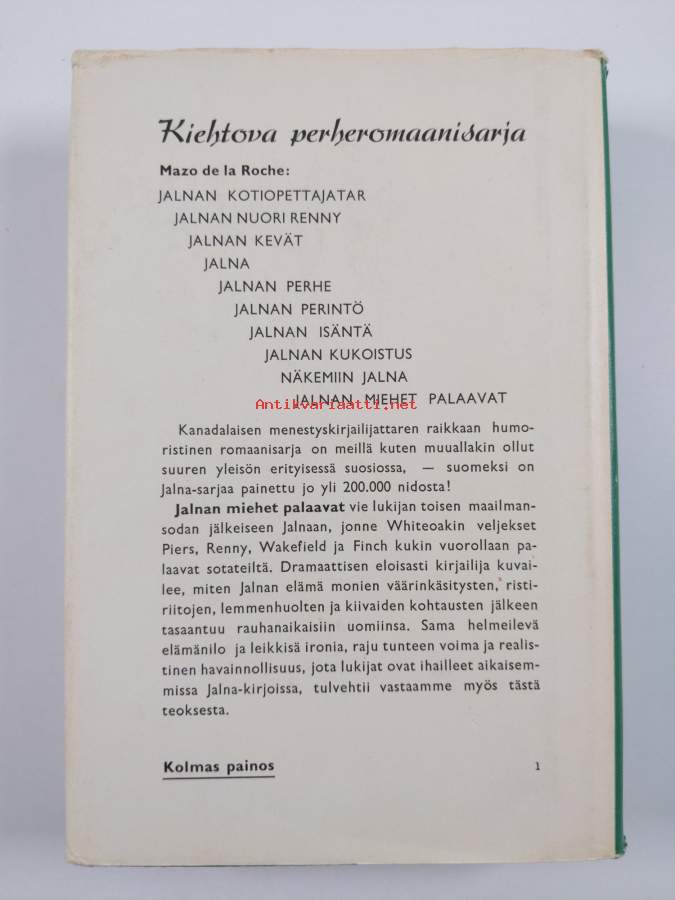 Kiehtova perheromaanisarja

Mazo de la Roche:

JALNAN KOTIOPETTAJATAR
JALNAN NUORI RENNY
JALNAN KEVÄT
JALNA
JALNAN PERHE
JALNAN PERINTÖ
JALNAN ISÄNTÄ
JALNAN KUKOISTUS
NÄKEMIIN JALNA
JALNAN MIEHET PALAAVAT

Antikvariaatti.net

Kanadalaisen menestyskirjailijattaren raikkaan humoristinen romaanisarja on meillä kuten muuallakin ollut suuren yleisön erityisessä suosiossa, — suomeksi on Jalna-sarjaa painettu jo yli 200.000 nidosta!

Jalnan miehet palaavat vie lukijan toisen maailmansodan jälkeiseen Jalnaan, jonne Whiteoakin veljekset Piers, Renny, Wakefield ja Finch kukin vuorollaan palaavat sotateiltä. Dramaattisen eloisasti kirjailija kuvailee, miten Jalnan elämä monien väärinkäsitysten, ristiriitojen, lemmenhuolten ja kiivaiden kohtausten jälkeen tasaantuu rauhanaikaisiin uomiinsa. Sama helmeilevä elämänilo ja leikkisä ironia, raju tunteen voima ja realistinen havainnollisuus, jota lukijat ovat ihailleet aikaisemmissa Jalna-kirjoissa, tulvehtii vastaamme myös tästä teoksesta.

Kolmas painos

1